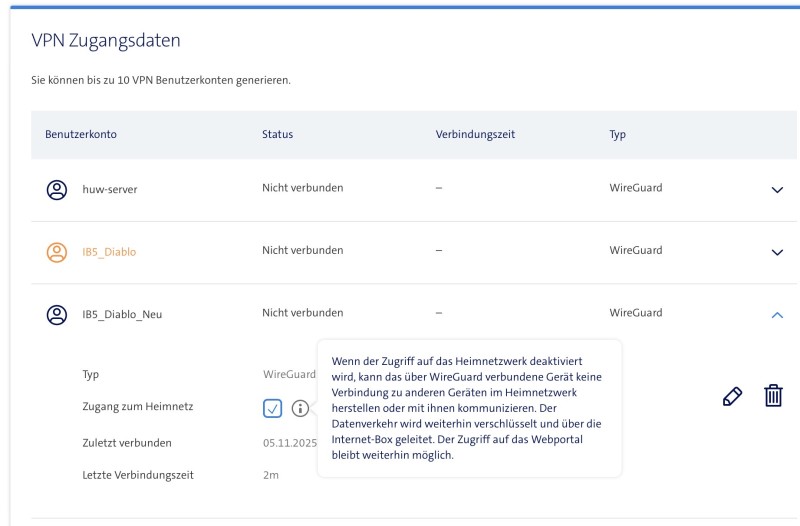 VPN Zugangsdaten

Sie können bis zu 10 VPN Benutzerkonten generieren.

| Benutzerkonto | Status | Verbindungszeit | Typ |
|---|---|---|---|
| huw-server | Nicht verbunden | – | WireGuard |
| IB5_Diablo | Nicht verbunden | – | WireGuard |
| IB5_Diablo_Neu | Nicht verbunden | – | WireGuard |

Typ WireGuard

Zugang zum Heimnetz

Zuletzt verbunden 05.11.2025

Letzte Verbindungszeit 2m

Wenn der Zugriff auf das Heimnetzwerk deaktiviert wird, kann das über WireGuard verbundene Gerät keine Verbindung zu anderen Geräten im Heimnetzwerk herstellen oder mit ihnen kommunizieren. Der Datenverkehr wird weiterhin verschlüsselt und über die Internet-Box geleitet. Der Zugriff auf das Webportal bleibt weiterhin möglich.